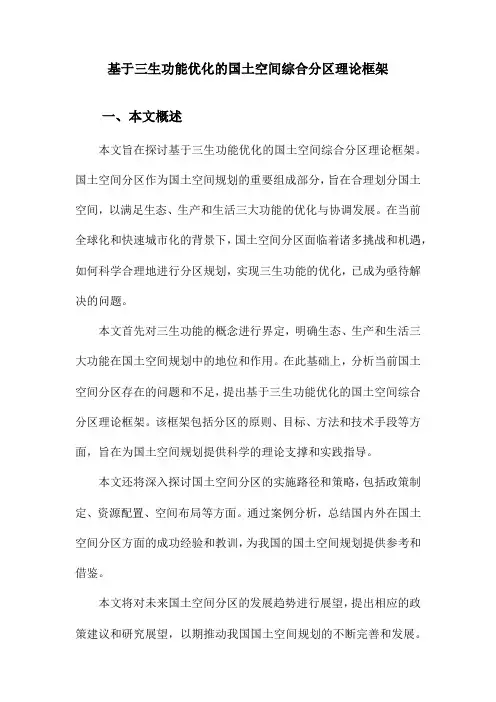 基于三生功能优化的国土空间综合分区理论框架

一、本文概述

本文旨在探讨基于三生功能优化的国土空间综合分区理论框架。国土空间分区作为国土空间规划的重要组成部分，旨在合理划分国土空间，以满足生态、生产和生活三大功能的优化与协调发展。在当前全球化和快速城市化的背景下，国土空间分区面临着诸多挑战和机遇，如何科学合理地进行分区规划，实现三生功能的优化，已成为亟待解决的问题。

本文首先对三生功能的概念进行界定，明确生态、生产和生活三大功能在国土空间规划中的地位和作用。在此基础上，分析当前国土空间分区存在的问题和不足，提出基于三生功能优化的国土空间综合分区理论框架。该框架包括分区的原则、目标、方法和技术手段等方面，旨在为国土空间规划提供科学的理论支撑和实践指导。

本文还将深入探讨国土空间分区的实施路径和策略，包括政策制定、资源配置、空间布局等方面。通过案例分析，总结国内外在国土空间分区方面的成功经验和教训，为我国的国土空间规划提供参考和借鉴。

本文将对未来国土空间分区的发展趋势进行展望，提出相应的政策建议和研究展望，以期推动我国国土空间规划的不断完善和发展。